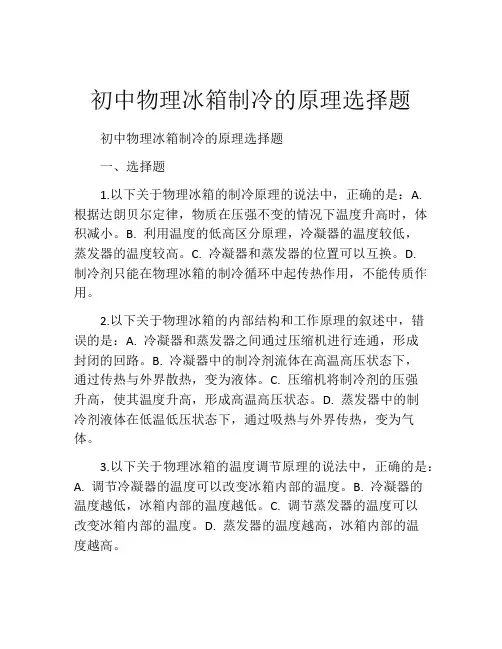 初中物理冰箱制冷的原理选择题

初中物理冰箱制冷的原理选择题

一、选择题

1.以下关于物理冰箱的制冷原理的说法中，正确的是：A. 根据达朗贝尔定律，物质在压强不变的情况下温度升高时，体积减小。B. 利用温度的低高区分原理，冷凝器的温度较低，蒸发器的温度较高。C. 冷凝器和蒸发器的位置可以互换。D. 制冷剂只能在物理冰箱的制冷循环中起传热作用，不能传质作用。

2.以下关于物理冰箱的内部结构和工作原理的叙述中，错误的是：A. 冷凝器和蒸发器之间通过压缩机进行连通，形成封闭的回路。B. 冷凝器中的制冷剂流体在高温高压状态下，通过传热与外界散热，变为液体。C. 压缩机将制冷剂的压强升高，使其温度升高，形成高温高压状态。D. 蒸发器中的制冷剂液体在低温低压状态下，通过吸热与外界传热，变为气体。

3.以下关于物理冰箱的温度调节原理的说法中，正确的是：A. 调节冷凝器的温度可以改变冰箱内部的温度。B. 冷凝器的温度越低，冰箱内部的温度越低。C. 调节蒸发器的温度可以改变冰箱内部的温度。D. 蒸发器的温度越高，冰箱内部的温度越高。